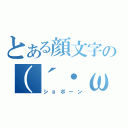 とある顔文字の
(´・ω
ショボーン